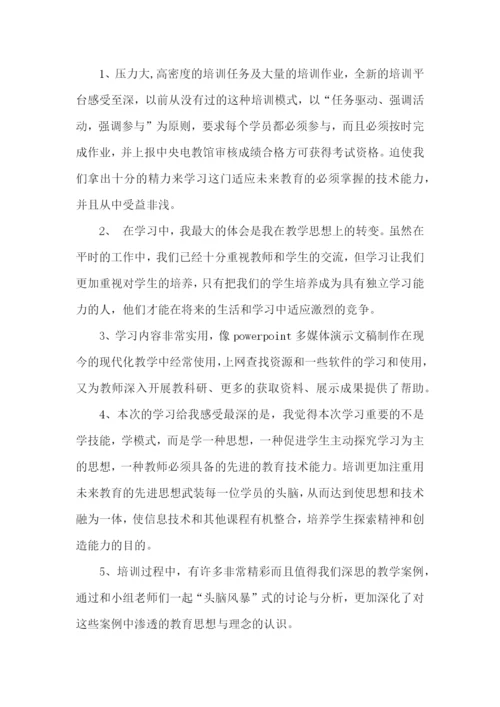 1、压力大,高密度的培训任务及大量的培训作业，全新的培训平台感受至深，以前从没有过的这种培训模式，以“任务驱动、强调活动，强调参与”为原则，要求每个学员都必须参与，而且必须按时完成作业，并上报中央电教馆审核成绩合格方可获得考试资格。迫使我们拿出十分的精力来学习这门适应未来教育的必须掌握的技术能力，并且从中受益非浅。

2、 在学习中，我最大的体会是我在教学思想上的转变。虽然在平时的工作中，我们已经十分重视教师和学生的交流，但学习让我们更加重视对学生的培养，只有把我们的学生培养成为具有独立学习能力的人，他们才能在将来的生活和学习中适应激烈的竞争。

3、学习内容非常实用，像 powerpoint 多媒体演示文稿制作在现今的现代化教学中经常使用，上网查找资源和一些软件的学习和使用，又为教师深入开展教科研、更多的获取资料、展示成果提供了帮助。

4、本次的学习给我感受最深的是，我觉得本次学习重要的不是学技能，学模式，而是学一种思想，一种促进学生主动探究学习为主的思想，一种教师必须具备的先进的教育技术能力。培训更加注重用未来教育的先进思想武装每一位学员的头脑，从而达到使思想和技术融为一体，使信息技术和其他课程有机整合，培养学生探索精神和创造能力的目的。

5、培训过程中，有许多非常精彩而且值得我们深思的教学案例，通过和小组老师们一起“头脑风暴”式的讨论与分析，更加深化了对这些案例中渗透的教育思想与理念的认识。